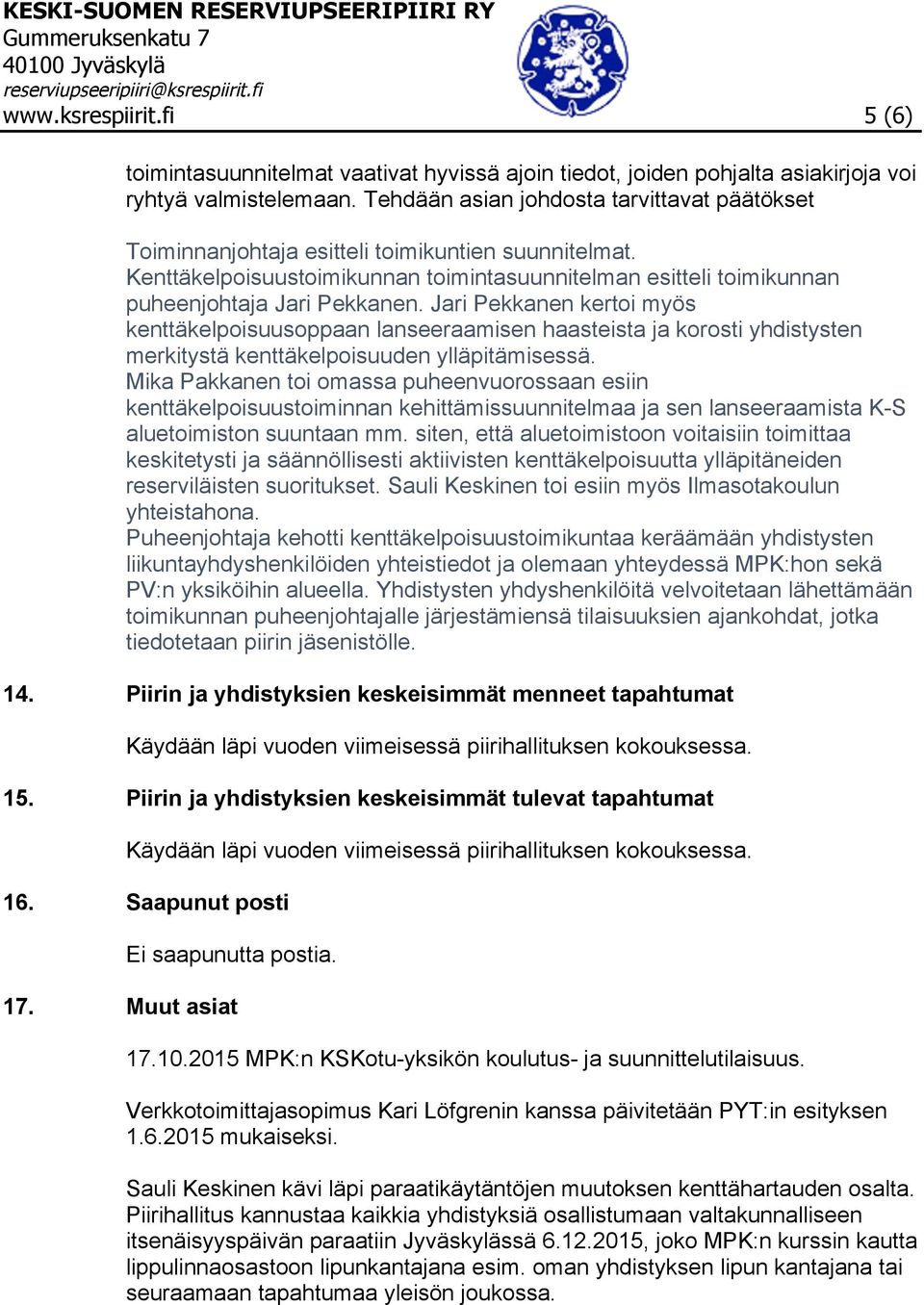 KESKI-SUOMEN RESERVIUPSEERIPIIRI RY
Gummeruksenkatu 7
40100 Jyväskylä
reserviupseeripiiri@ksrespiirit.fi
www.ksrespiirit.fi 5 (6)

toimintasuunnitelmat vaativat hyvissä ajoin tiedot, joiden pohjalta asiakirjoja voi ryhtyä valmistelemaan. Tehdään asian johdosta tarvittavat päätökset

Toiminnanjohtaja esitteli toimikuntien suunnitelmat. Kenttäkelpoisuustoimikunnan toimintasuunnitelman esitteli toimikunnan puheenjohtaja Jari Pekkanen. Jari Pekkanen kertoi myös kenttäkelpoisuusoppaan lanseeraamisen haasteista ja korosti yhdistysten merkitystä kenttäkelpoisuuden ylläpitämisessä.
Mika Pakkanen toi omassa puheenvuorossaan esiin kenttäkelpoisuustoiminnan kehittämissuunnitelmaa ja sen lanseeraamista K-S aluetoimiston suuntaan mm. siten, että aluetoimistoon voitaisiin toimittaa keskitetysti ja säännöllisesti aktiivisten kenttäkelpoisuutta ylläpitäneiden reserviläisten suoritukset. Sauli Keskinen toi esiin myös Ilmasotakoulun yhteistahona.
Puheenjohtaja kehotti kenttäkelpoisuustoimikuntaa keräämään yhdistysten liikuntayhdyshenkilöiden yhteistiedot ja olemaan yhteydessä MPK:hon sekä PV:n yksiköihin alueella. Yhdistysten yhdyshenkilöitä velvoitetaan lähettämään toimikunnan puheenjohtajalle järjestämiensä tilaisuuksien ajankohdat, jotka tiedotetaan piirin jäsenistölle.

14. Piirin ja yhdistyksien keskeisimmät menneet tapahtumat

Käydään läpi vuoden viimeisessä piirihallituksen kokouksessa.

15. Piirin ja yhdistyksien keskeisimmät tulevat tapahtumat

Käydään läpi vuoden viimeisessä piirihallituksen kokouksessa.

16. Saapunut posti

Ei saapunutta postia.

17. Muut asiat

17.10.2015 MPK:n KSKotu-yksikön koulutus- ja suunnittelutilaisuus.

Verkkotoimittajasopimus Kari Löfgrenin kanssa päivitetään PYT:in esityksen 1.6.2015 mukaiseksi.

Sauli Keskinen kävi läpi paraatikäytäntöjen muutoksen kenttähartauden osalta. Piirihallitus kannustaa kaikkia yhdistyksiä osallistumaan valtakunnalliseen itsenäisyyspäivän paraatiin Jyväskylässä 6.12.2015, joko MPK:n kurssin kautta lippulinnaosastoon lipunkantajana esim. oman yhdistyksen lipun kantajana tai seuraamaan tapahtumaa yleisön joukossa.